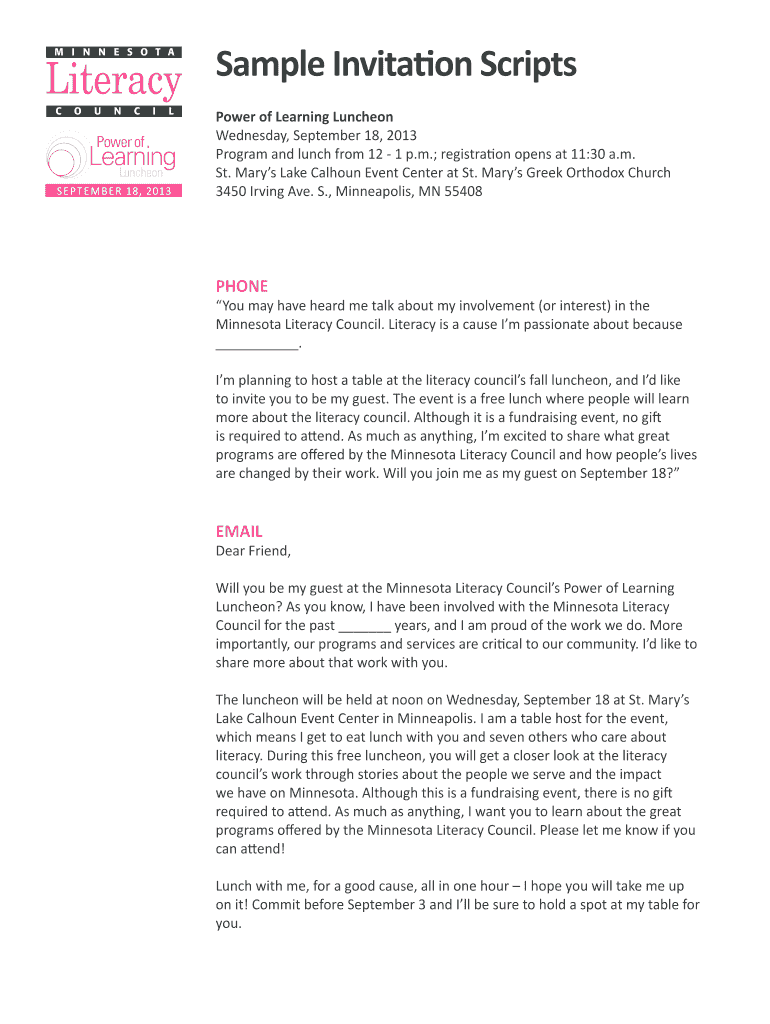 MINNESOTA
Literacy
COUNCIL

Power of Learning Luncheon
SEPTEMBER 18, 2013

Sample Invitation Scripts

Power of Learning Luncheon
Wednesday, September 18, 2013
Program and lunch from 12 - 1 p.m.; registration opens at 11:30 a.m.
St. Mary's Lake Calhoun Event Center at St. Mary's Greek Orthodox Church
3450 Irving Ave. S., Minneapolis, MN 55408

PHONE
"You may have heard me talk about my involvement (or interest) in the Minnesota Literacy Council. Literacy is a cause I'm passionate about because ___________.

I'm planning to host a table at the literacy council's fall luncheon, and I'd like to invite you to be my guest. The event is a free lunch where people will learn more about the literacy council. Although it is a fundraising event, no gift is required to attend. As much as anything, I'm excited to share what great programs are offered by the Minnesota Literacy Council and how people's lives are changed by their work. Will you join me as my guest on September 18?"

EMAIL
Dear Friend,

Will you be my guest at the Minnesota Literacy Council's Power of Learning Luncheon? As you know, I have been involved with the Minnesota Literacy Council for the past _______ years, and I am proud of the work we do. More importantly, our programs and services are critical to our community. I'd like to share more about that work with you.

The luncheon will be held at noon on Wednesday, September 18 at St. Mary's Lake Calhoun Event Center in Minneapolis. I am a table host for the event, which means I get to eat lunch with you and seven others who care about literacy. During this free luncheon, you will get a closer look at the literacy council's work through stories about the people we serve and the impact we have on Minnesota. Although this is a fundraising event, there is no gift required to attend. As much as anything, I want you to learn about the great programs offered by the Minnesota Literacy Council. Please let me know if you can attend!

Lunch with me, for a good cause, all in one hour – I hope you will take me up on it! Commit before September 3 and I'll be sure to hold a spot at my table for you.